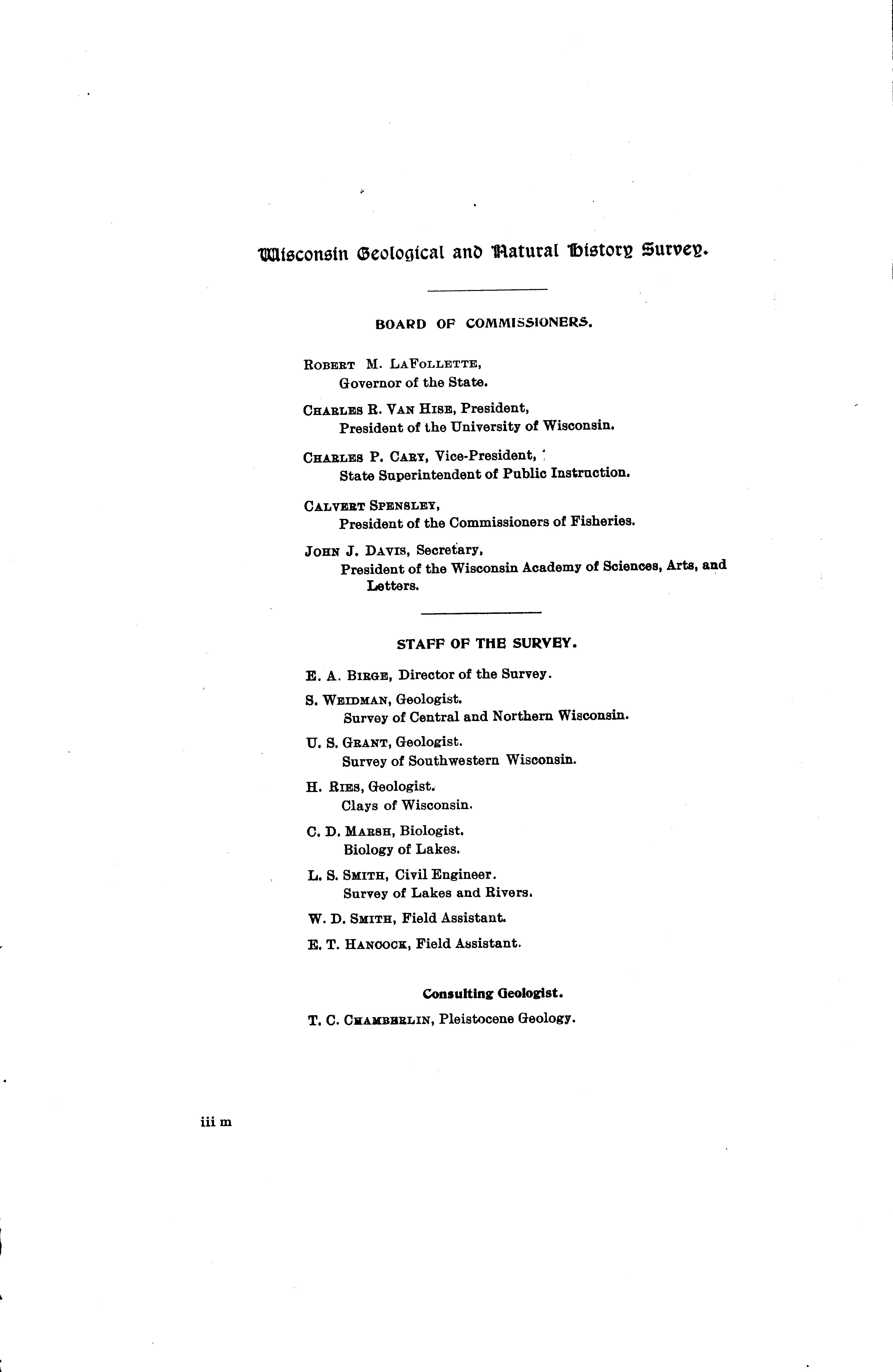 Wisconsin Geological and Natural History Survey.

BOARD OF COMMISSIONERS.

ROBERT M. LAFOLLETTE,
Governor of the State.

CHARLES R. VAN HISE, President,
President of the University of Wisconsin.

CHARLES P. CARY, Vice-President,
State Superintendent of Public Instruction.

CALVERT SPENSLEY,
President of the Commissioners of Fisheries.

JOHN J. DAVIS, Secretary,
President of the Wisconsin Academy of Sciences, Arts, and Letters.

STAFF OF THE SURVEY.

E. A. BIRGE, Director of the Survey.

S. WEIDMAN, Geologist.
Survey of Central and Northern Wisconsin.

U. S. GRANT, Geologist.
Survey of Southwestern Wisconsin.

H. RIES, Geologist.
Clays of Wisconsin.

C. D. MARSH, Biologist.
Biology of Lakes.

L. S. SMITH, Civil Engineer.
Survey of Lakes and Rivers.

W. D. SMITH, Field Assistant.

E. T. HANCOCK, Field Assistant.

Consulting Geologist.

T. C. CHAMBERLIN, Pleistocene Geology.

iii m